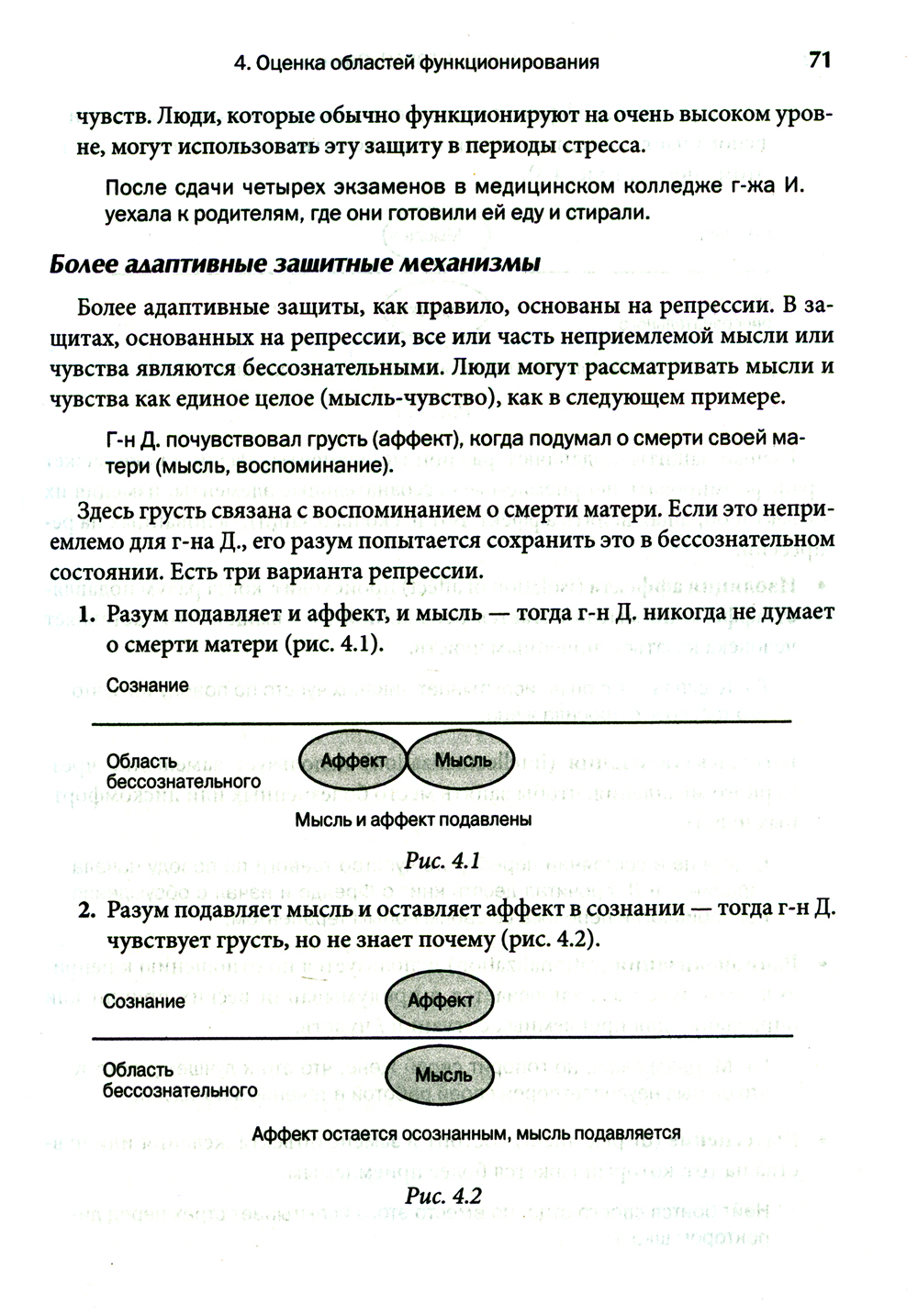 4. Оценка областей функционирования

71

чувств. Люди, которые обычно функционируют на очень высоком уровне, могут использовать эту защиту в периоды стресса.

После сдачи четырех экзаменов в медицинском колледже г-жа И. уехала к родителям, где они готовили ей еду и стирали.

Более адаптивные защитные механизмы

Более адаптивные защиты, как правило, основаны на репрессии. В защитах, основанных на репрессии, все или часть неприемлемой мысли или чувства являются бессознательными. Люди могут рассматривать мысли и чувства как единое целое (мысль-чувство), как в следующем примере.

Г-н Д. почувствовал грусть (аффект), когда подумал о смерти своей матери (мысль, воспоминание).

Здесь грусть связана с воспоминанием о смерти матери. Если это неприемлемо для г-на Д., его разум попытается сохранить это в бессознательном состоянии. Есть три варианта репрессии.

1. Разум подавляет и аффект, и мысль — тогда г-н Д. никогда не думает о смерти матери (рис. 4.1).

Сознание

Область бессознательного

Аффект

Мысль

Мысль и аффект подавлены

Рис. 4.1

2. Разум подавляет мысль и оставляет аффект в сознании — тогда г-н Д. чувствует грусть, но не знает почему (рис. 4.2).

Сознание

Аффект

Область бессознательного

Мысль

Аффект остается осознанным, мысль подавляется

Рис. 4.2